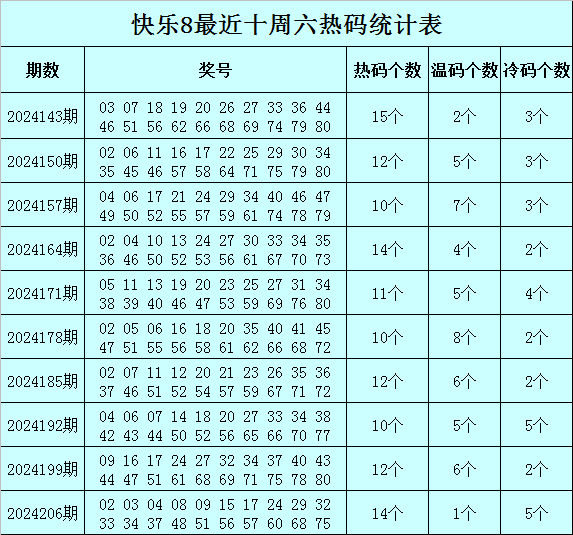 快乐8最近十周六热码统计表

| 期数 | 奖号 | 热码个数 | 温码个数 | 冷码个数 |
|---|---|---|---|---|
| 2024143期 | 03 07 18 19 20 26 27 33 36 44 46 51 56 62 66 68 69 74 79 80 | 15个 | 2个 | 3个 |
| 2024150期 | 02 06 11 16 17 22 25 29 30 34 35 45 46 57 58 64 71 75 79 80 | 12个 | 5个 | 3个 |
| 2024157期 | 04 06 17 21 24 29 34 40 46 47 49 50 52 55 57 59 61 74 78 79 | 10个 | 7个 | 3个 |
| 2024164期 | 02 04 10 13 24 27 30 33 34 35 36 46 50 52 53 56 61 67 70 73 | 14个 | 4个 | 2个 |
| 2024171期 | 05 11 13 19 20 23 25 27 31 34 38 39 40 46 47 53 59 69 76 80 | 11个 | 5个 | 4个 |
| 2024178期 | 02 05 06 16 18 20 35 40 41 45 47 51 55 56 58 61 62 66 68 72 | 10个 | 8个 | 2个 |
| 2024185期 | 02 07 11 12 20 21 23 26 35 36 37 46 51 52 54 57 59 67 71 72 | 12个 | 6个 | 2个 |
| 2024192期 | 04 06 07 14 18 20 27 33 34 38 42 43 44 50 52 56 65 66 70 77 | 10个 | 5个 | 5个 |
| 2024199期 | 09 16 17 24 27 32 34 37 40 43 44 47 51 61 68 69 71 75 78 80 | 12个 | 6个 | 2个 |
| 2024206期 | 02 03 04 08 09 15 17 24 29 32 33 34 37 48 51 56 57 60 68 75 | 14个 | 1个 | 5个 |